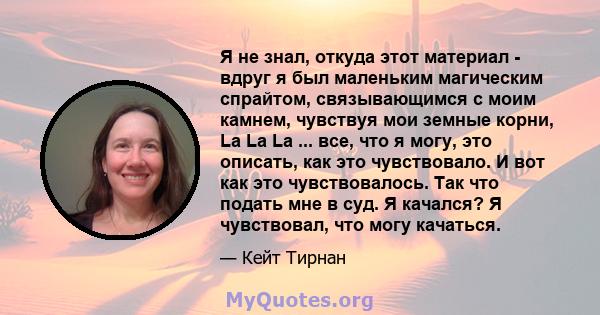 Я не знал, откуда этот материал - вдруг я был маленьким магическим спрайтом, связывающимся с моим камнем, чувствуя мои земные корни, La La La ... все, что я могу, это описать, как это чувствовало. И вот как это чувствовалось. Так что подать мне в суд. Я качался? Я чувствовал, что могу качаться.

— Кейт Тирнан

MyQuotes.org